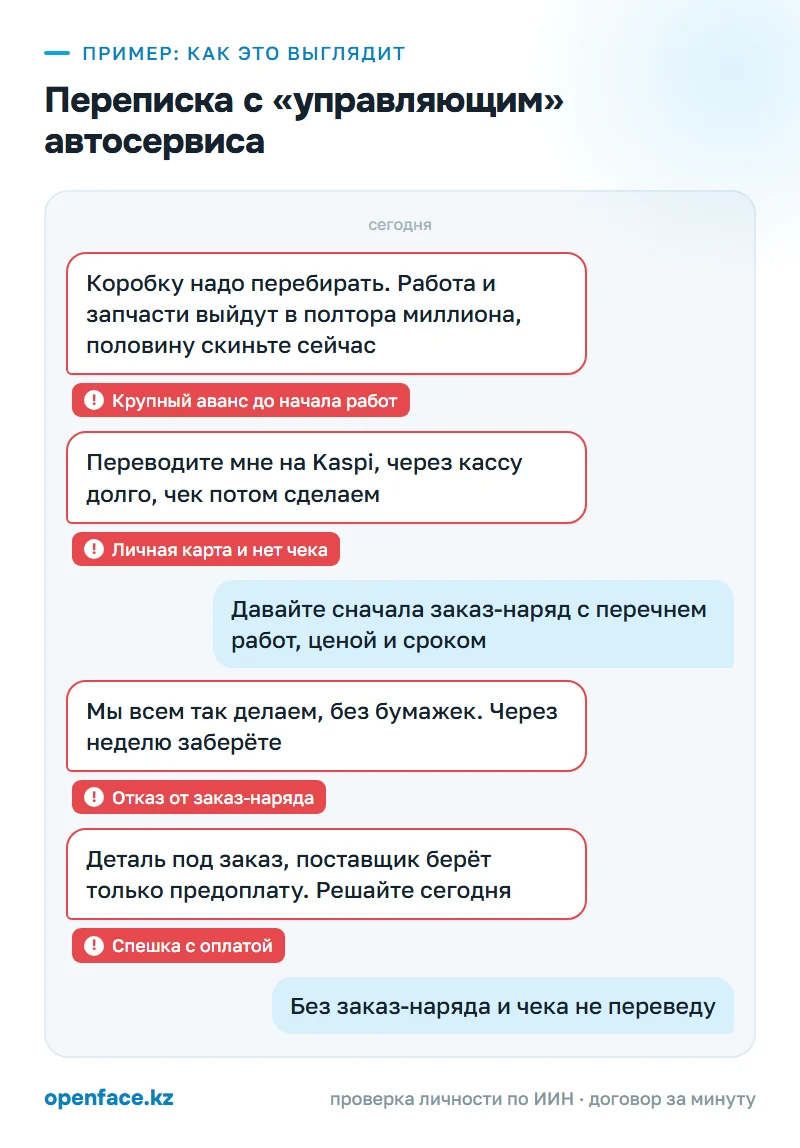 ПРИМЕР: КАК ЭТО ВЫГЛЯДИТ

Переписка с «управляющим» автосервиса

сегодня

Коробку надо перебирать. Работа и запчасти выйдут в полтора миллиона, половину скиньте сейчас

Крупный аванс до начала работ

Переводите мне на Kaspi, через кассу долго, чек потом сделаем

Личная карта и нет чека

Давайте сначала заказ-наряд с перечнем работ, ценой и сроком

Мы всем так делаем, без бумажек. Через неделю заберёте

Отказ от заказ-наряда

Деталь под заказ, поставщик берёт только предоплату. Решайте сегодня

Спешка с оплатой

Без заказ-наряда и чека не переведу

openface.kz

проверка личности по ИИН · договор за минуту